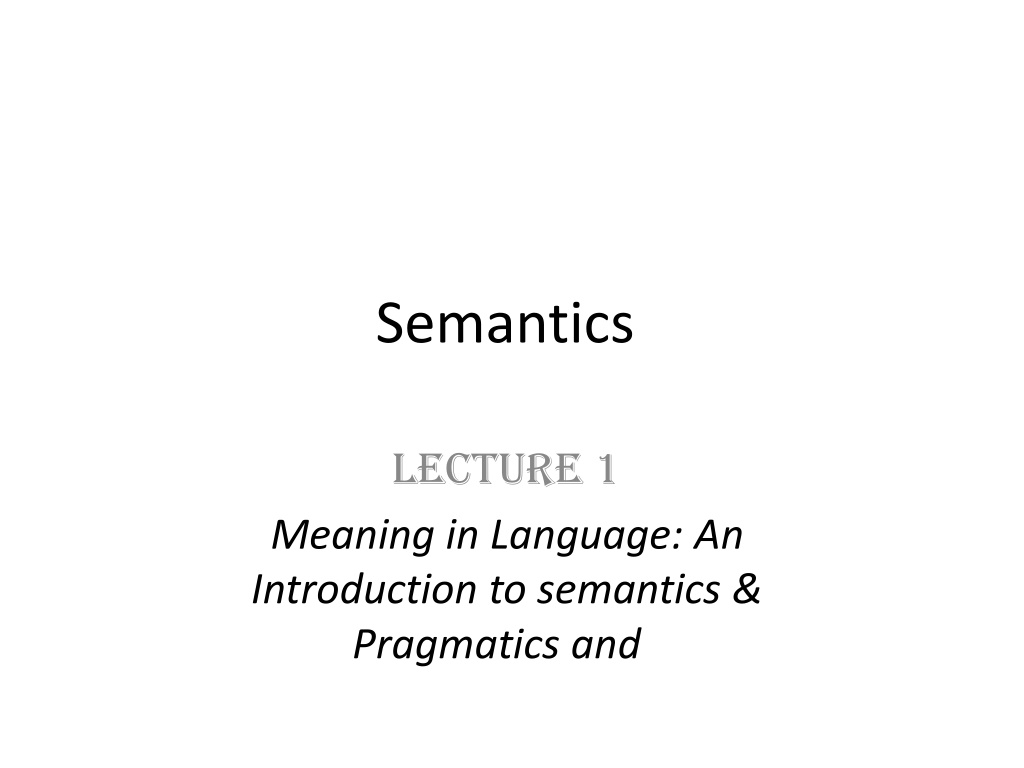 Semantics

LECTURE 1

Meaning in Language: An Introduction to semantics & Pragmatics and